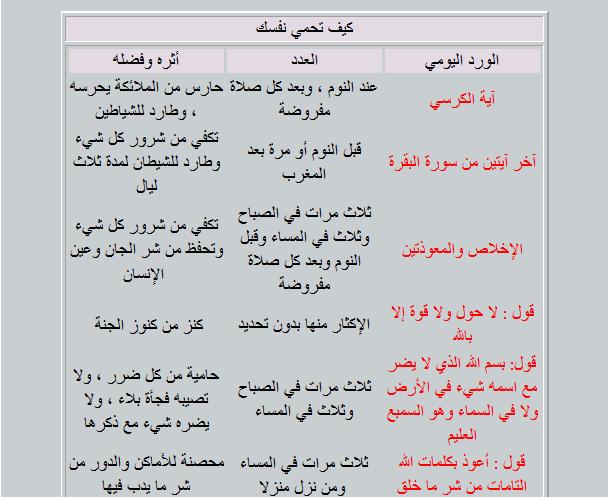 كيف تحمي نفسك

| الورد اليومي | العدد | أثره وفضله |
|---|---|---|
| آية الكرسي | عند النوم ، وبعد كل صلاة مفروضة | حارس من الملائكة يحرسه ، وطارد للشياطين |
| آخر آيتين من سورة البقرة | قبل النوم أو مرة بعد المغرب | تكفي من شرور كل شيء وطارد للشيطان لمدة ثلاث ليال |
| الإخلاص والمعوذتين | ثلاث مرات في الصباح وثلاث في المساء وقبل النوم وبعد كل صلاة مفروضة | تكفي من شرور كل شيء وتحفظ من شر الجان وعين الإنسان |
| قول : لا حول ولا قوة إلا بالله | الإكثار منها بدون تحديد | كنز من كنوز الجنة |
| قول: بسم الله الذي لا يضر مع اسمه شيء في الأرض ولا في السماء وهو السميع العليم | ثلاث مرات في الصباح وثلاث في المساء | حامية من كل ضرر ، ولا تصيبه فجأة بلاء ، ولا يضره شيء مع ذكرها |
| قول : أعوذ بكلمات الله التامات من شر ما خلق | ثلاث مرات في المساء ومن نزل منزلا | محصنة للأماكن والدور من شر ما يدب فيها |